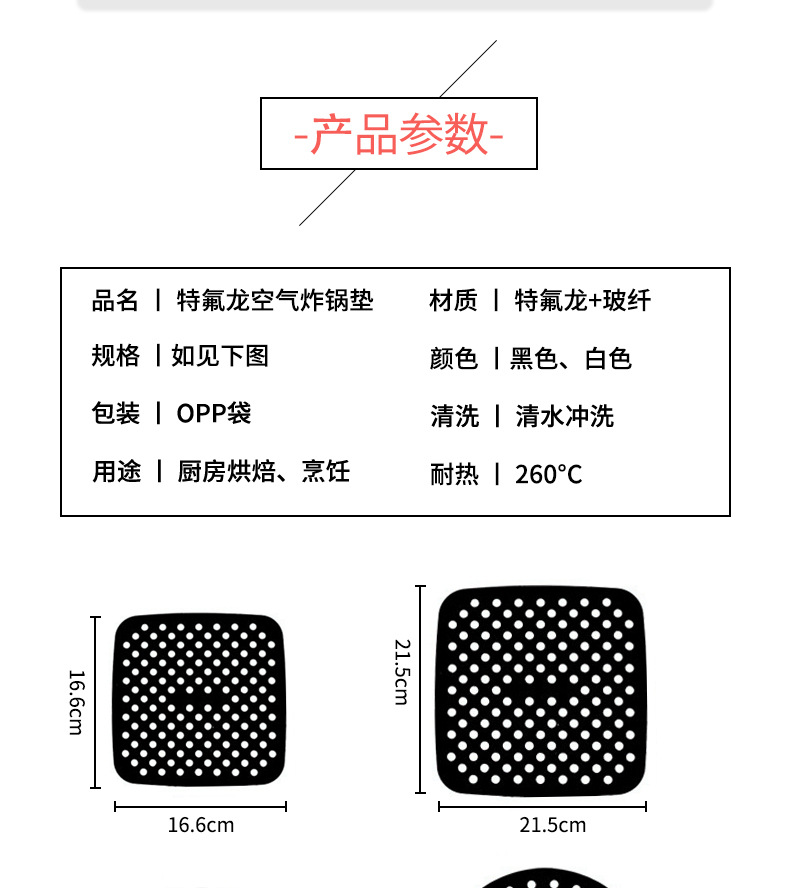 -产品参数-

品名 | 特氟龙空气炸锅垫

规格 | 如见下图

包装 | OPP袋

用途 | 厨房烘焙、烹饪

材质 | 特氟龙+玻纤

颜色 | 黑色、白色

清洗 | 清水冲洗

耐热 | 260°C

16.6cm

16.6cm

21.5cm

21.5cm